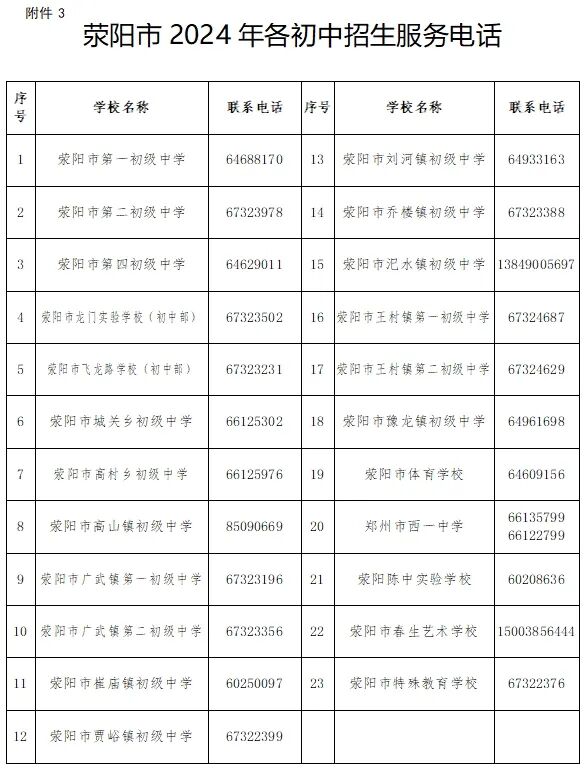 附件 3

荥阳市 2024 年各初中招生服务电话

| 序号 | 学校名称 | 联系电话 | 序号 | 学校名称 | 联系电话 |
|---|---|---|---|---|---|
| 1 | 荥阳市第一初级中学 | 64688170 | 13 | 荥阳市刘河镇初级中学 | 64933163 |
| 2 | 荥阳市第二初级中学 | 67323978 | 14 | 荥阳市乔楼镇初级中学 | 67323388 |
| 3 | 荥阳市第四初级中学 | 64629011 | 15 | 荥阳市汜水镇初级中学 | 13849005697 |
| 4 | 荥阳市龙门实验学校（初中部） | 67323502 | 16 | 荥阳市王村镇第一初级中学 | 67324687 |
| 5 | 荥阳市飞龙路学校（初中部） | 67323231 | 17 | 荥阳市王村镇第二初级中学 | 67324629 |
| 6 | 荥阳市城关乡初级中学 | 66125302 | 18 | 荥阳市豫龙镇初级中学 | 64961698 |
| 7 | 荥阳市高村乡初级中学 | 66125976 | 19 | 荥阳市体育学校 | 64609156 |
| 8 | 荥阳市高山镇初级中学 | 85090669 | 20 | 郑州市西一中学 | 66135799 66122799 |
| 9 | 荥阳市广武镇第一初级中学 | 67323196 | 21 | 荥阳陈中实验学校 | 60208636 |
| 10 | 荥阳市广武镇第二初级中学 | 67323356 | 22 | 荥阳市春生艺术学校 | 15003856444 |
| 11 | 荥阳市崔庙镇初级中学 | 60250097 | 23 | 荥阳市特殊教育学校 | 67322376 |
| 12 | 荥阳市贾峪镇初级中学 | 67322399 | | | |